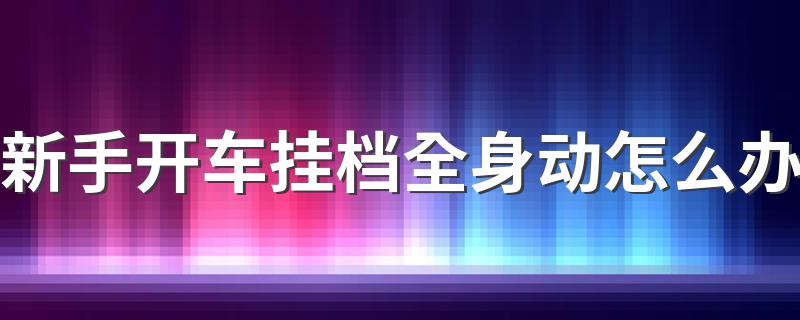 新手开车挂档全身动怎么办